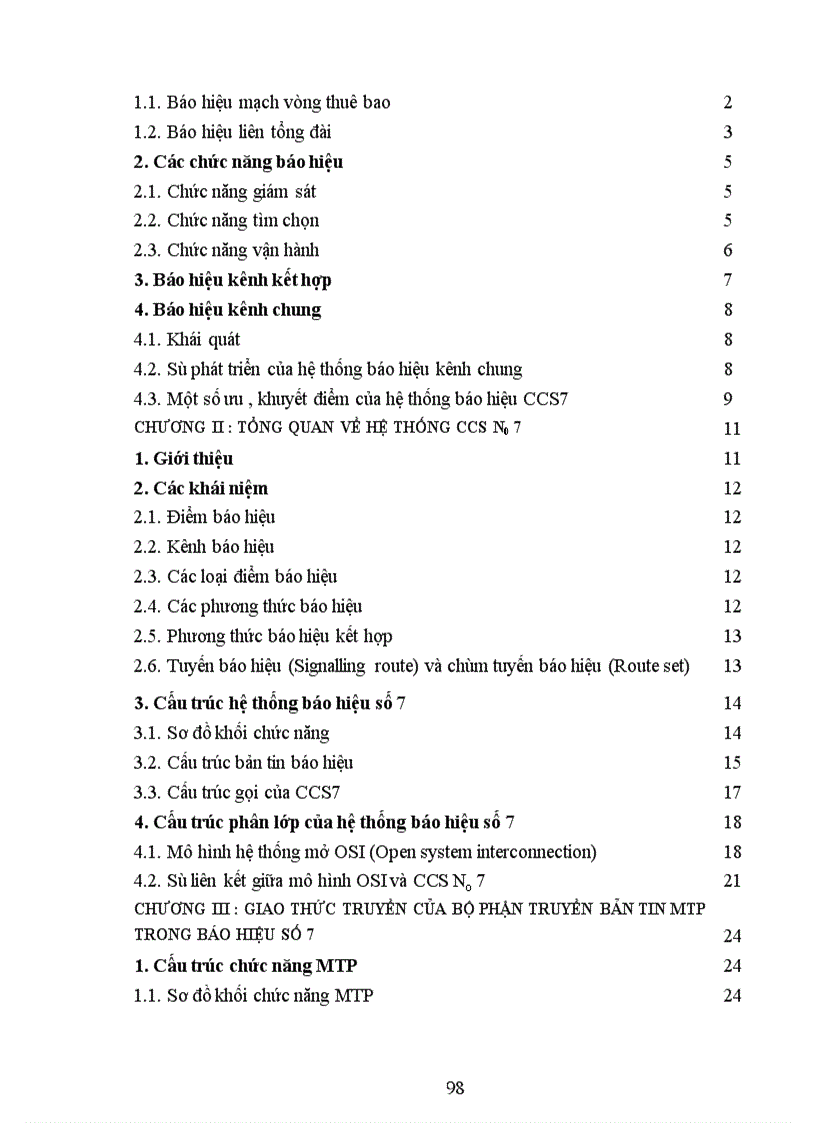 1.1. Báo hiệu mạch vòng thuê bao 2

1.2. Báo hiệu liên tổng đài 3

2. Các chức năng báo hiệu 5

2.1. Chức năng giám sát 5

2.2. Chức năng tìm chọn 5

2.3. Chức năng vận hành 6

3. Báo hiệu kênh kết hợp 7

4. Báo hiệu kênh chung 8

4.1. Khái quát 8

4.2. Sù phát triển của hệ thống báo hiệu kênh chung 8

4.3. Một số ưu , khuyết điểm của hệ thống báo hiệu CCS7 9

CHƯƠNG II : TỔNG QUAN VỀ HỆ THỐNG CCS $N_0$ 7 11

1. Giới thiệu 11

2. Các khái niệm 12

2.1. Điểm báo hiệu 12

2.2. Kênh báo hiệu 12

2.3. Các loại điểm báo hiệu 12

2.4. Các phương thức báo hiệu 12

2.5. Phương thức báo hiệu kết hợp 13

2.6. Tuyến báo hiệu (Signalling route) và chùm tuyến báo hiệu (Route set) 13

3. Cấu trúc hệ thống báo hiệu số 7 14

3.1. Sơ đồ khối chức năng 14

3.2. Cấu trúc bản tin báo hiệu 15

3.3. Cấu trúc gọi của CCS7 17

4. Cấu trúc phân lớp của hệ thống báo hiệu số 7 18

4.1. Mô hình hệ thống mở OSI (Open system interconnection) 18

4.2. Sù liên kết giữa mô hình OSI và CCS $N_o$ 7 21

CHƯƠNG III : GIAO THỨC TRUYỀN CỦA BỘ PHẬN TRUYỀN BẢN TIN MTP TRONG BÁO HIỆU SỐ 7 24

1. Cấu trúc chức năng MTP 24

1.1. Sơ đồ khối chức năng MTP 24

98